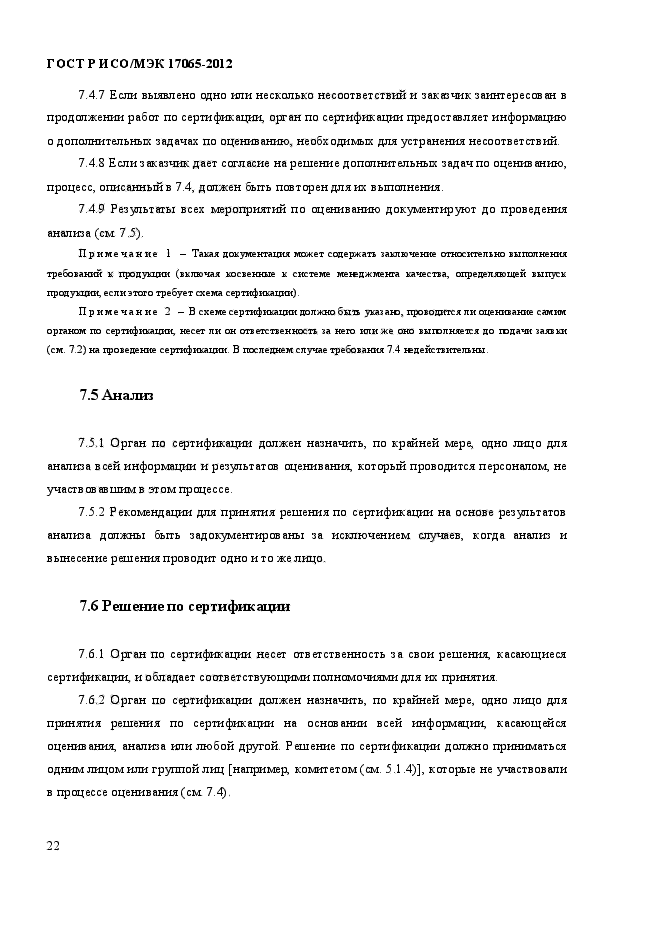 ГОСТ Р ИСО/МЭК 17065-2012

7.4.7 Если выявлено одно или несколько несоответствий и заказчик заинтересован в продолжении работ по сертификации, орган по сертификации предоставляет информацию о дополнительных задачах по оцениванию, необходимых для устранения несоответствий.

7.4.8 Если заказчик дает согласие на решение дополнительных задач по оцениванию, процесс, описанный в 7.4, должен быть повторен для их выполнения.

7.4.9 Результаты всех мероприятий по оцениванию документируют до проведения анализа (см. 7.5).

Примечание 1 – Такая документация может содержать заключение относительно выполнения требований к продукции (включая косвенные к системе менеджмента качества, определяющей выпуск продукции, если этого требует схема сертификации).

Примечание 2 – В схеме сертификации должно быть указано, проводится ли оценивание самим органом по сертификации, несет ли он ответственность за него или же оно выполняется до подачи заявки (см. 7.2) на проведение сертификации. В последнем случае требования 7.4 недействительны.

7.5 Анализ

7.5.1 Орган по сертификации должен назначить, по крайней мере, одно лицо для анализа всей информации и результатов оценивания, который проводится персоналом, не участвовавшим в этом процессе.

7.5.2 Рекомендации для принятия решения по сертификации на основе результатов анализа должны быть задокументированы за исключением случаев, когда анализ и вынесение решения проводит одно и то же лицо.

7.6 Решение по сертификации

7.6.1 Орган по сертификации несет ответственность за свои решения, касающиеся сертификации, и обладает соответствующими полномочиями для их принятия.

7.6.2 Орган по сертификации должен назначить, по крайней мере, одно лицо для принятия решения по сертификации на основании всей информации, касающейся оценивания, анализа или любой другой. Решение по сертификации должно приниматься одним лицом или группой лиц [например, комитетом (см. 5.1.4)], которые не участвовали в процессе оценивания (см. 7.4).

22